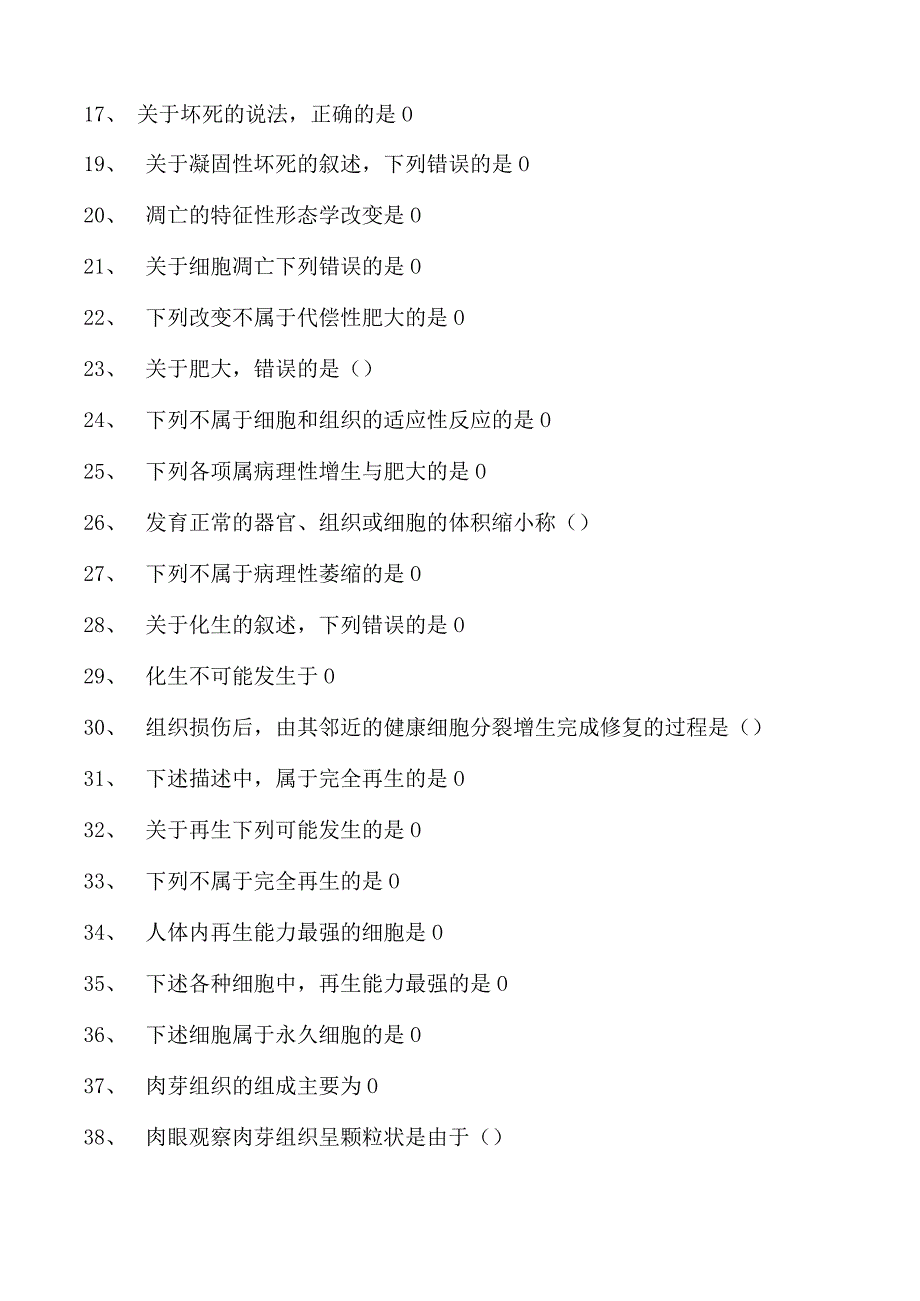 17、 关于坏死的说法，正确的是 0

19、 关于凝固性坏死的叙述，下列错误的是 0

20、 凋亡的特征性形态学改变是 0

21、 关于细胞凋亡下列错误的是 0

22、 下列改变不属于代偿性肥大的是 0

23、 关于肥大，错误的是（）

24、 下列不属于细胞和组织的适应性反应的是 0

25、 下列各项属病理性增生与肥大的是 0

26、 发育正常的器官、组织或细胞的体积缩小称（）

27、 下列不属于病理性萎缩的是 0

28、 关于化生的叙述，下列错误的是 0

29、 化生不可能发生于 0

30、 组织损伤后，由其邻近的健康细胞分裂增生完成修复的过程是（）

31、 下述描述中，属于完全再生的是 0

32、 关于再生下列可能发生的是 0

33、 下列不属于完全再生的是 0

34、 人体内再生能力最强的细胞是 0

35、 下述各种细胞中，再生能力最强的是 0

36、 下述细胞属于永久细胞的是 0

37、 肉芽组织的组成主要为 0

38、 肉眼观察肉芽组织呈颗粒状是由于（）